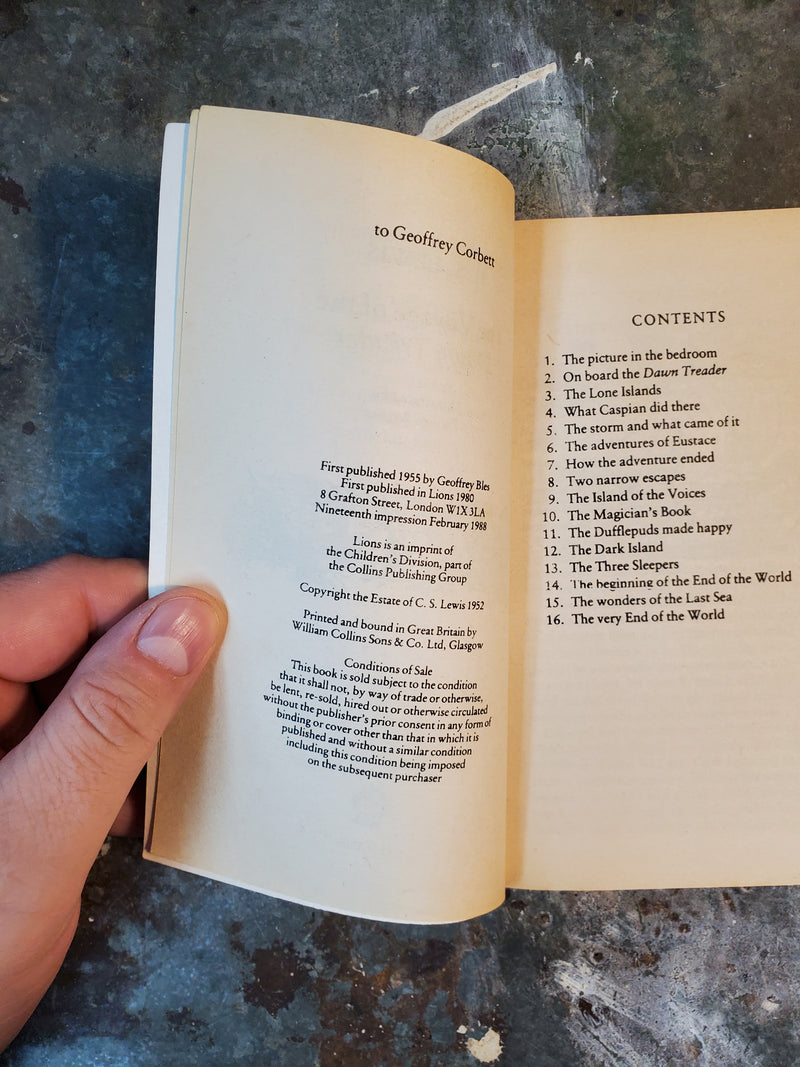 to Geoffrey Corbett

First published 1955 by Geoffrey Bles
First published in Lions 1980
8 Grafton Street, London W1X 3LA
Nineteenth impression February 1988

Lions is an imprint of
the Children's Division, part of
the Collins Publishing Group

Copyright the Estate of C. S. Lewis 1952

Printed and bound in Great Britain by
William Collins Sons & Co. Ltd, Glasgow

Conditions of Sale

This book is sold subject to the condition that it shall not, by way of trade or otherwise, be lent, re-sold, hired out or otherwise circulated without the publisher's prior consent in any form of binding or cover other than that in which it is published and without a similar condition including this condition being imposed on the subsequent purchaser

CONTENTS

1. The picture in the bedroom
2. On board the Dawn Treader
3. The Lone Islands
4. What Caspian did there
5. The storm and what came of it
6. The adventures of Eustace
7. How the adventure ended
8. Two narrow escapes
9. The Island of the Voices
10. The Magician's Book
11. The Dufflepuds made happy
12. The Dark Island
13. The Three Sleepers
14. The beginning of the End of the World
15. The wonders of the Last Sea
16. The very End of the World